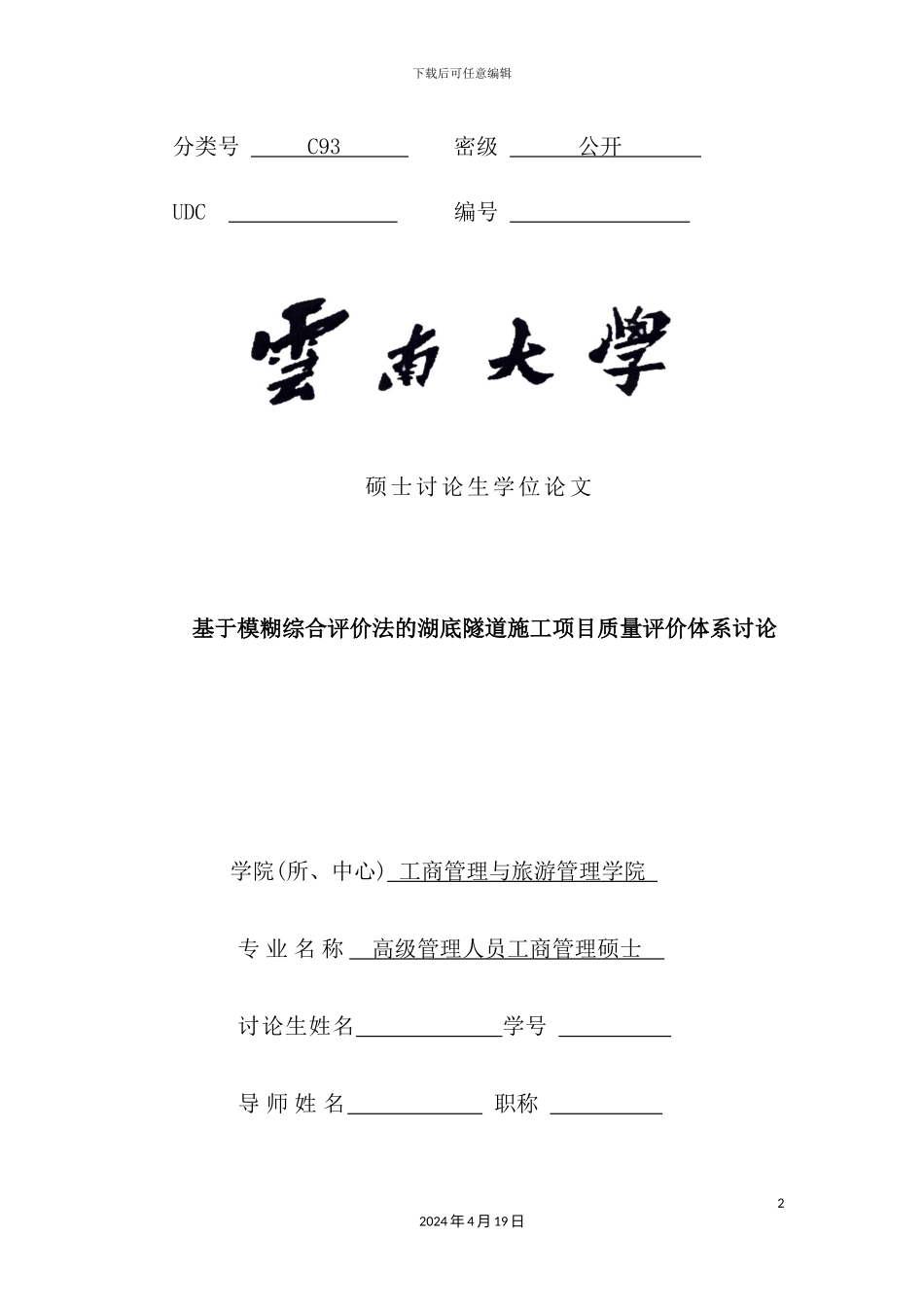 下载后可任意编辑

分类号 C93 密级 公开

UDC 编号

雲南大學

硕士讨论生学位论文

基于模糊综合评价法的湖底隧道施工项目质量评价体系讨论

学院(所、中心) 工商管理与旅游管理学院

专业名称 高级管理人员工商管理硕士

讨论生姓名 学号

导师姓名 职称

2

2024年4月19日